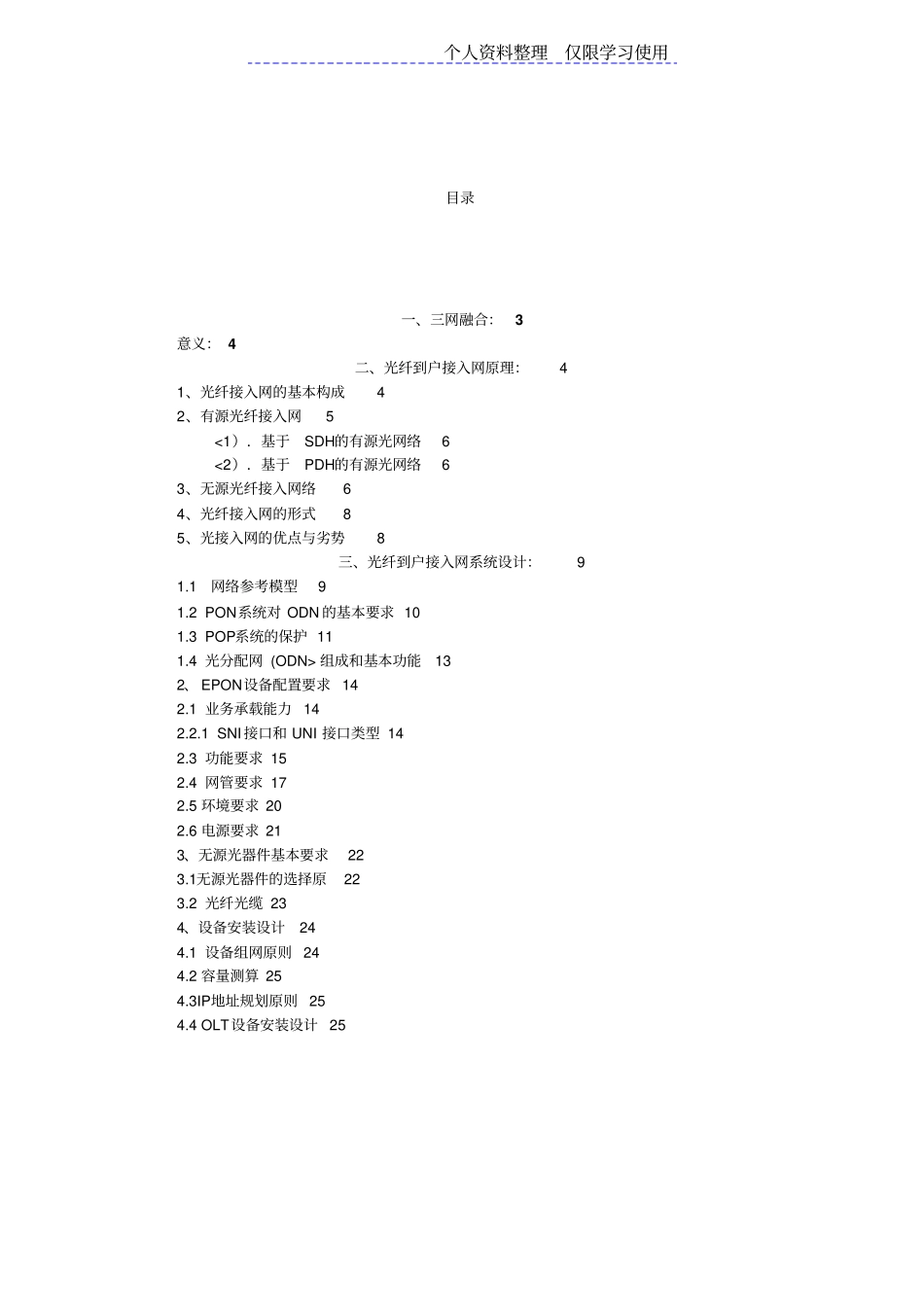 个人资料整理 仅限学习使用

目录

一、三网融合: 3

意义: 4

二、光纤到户接入网原理: 4

1、光纤接入网的基本构成 4

2、有源光纤接入网 5

<1). 基于 SDH的有源光网络 6

<2). 基于 PDH的有源光网络 6

3、无源光纤接入网络 6

4、光纤接入网的形式 8

5、光接入网的优点与劣势 8

三、光纤到户接入网系统设计: 9

1.1 网络参考模型 9

1.2 PON系统对 ODN的基本要求 10

1.3 POP系统的保护 11

1.4 光分配网 (ODN> 组成和基本功能 13

2、 EPON设备配置要求 14

2.1 业务承载能力 14

2.2.1 SNI接口和 UNI 接口类型 14

2.3 功能要求 15

2.4 网管要求 17

2.5 环境要求 20

2.6 电源要求 21

3、无源光器件基本要求 22

3.1无源光器件的选择原 22

3.2 光纤光缆 23

4、设备安装设计 24

4.1 设备组网原则 24

4.2 容量测算 25

4.3IP地址规划原则 25

4.4 OLT设备安装设计 25